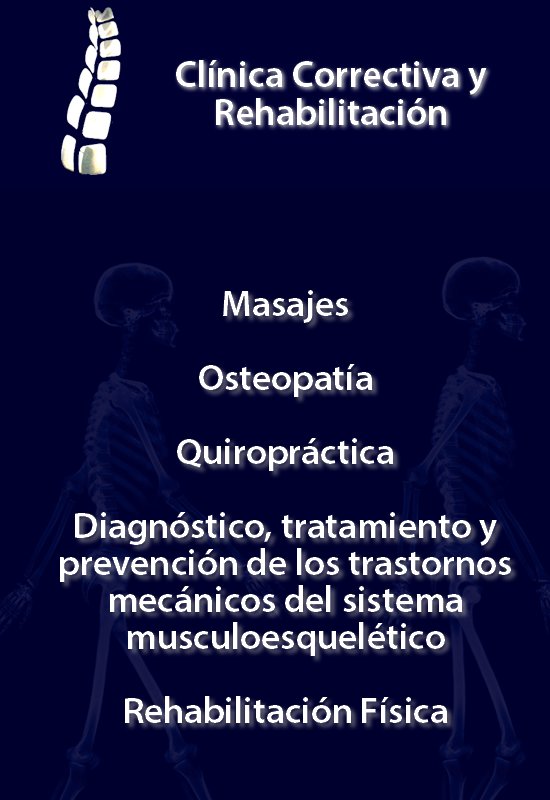 Clínica Correctiva y Rehabilitación

Masajes

Osteopatía

Quiropráctica

Diagnóstico, tratamiento y prevención de los trastornos mecánicos del sistema musculoesquelético

Rehabilitación Física